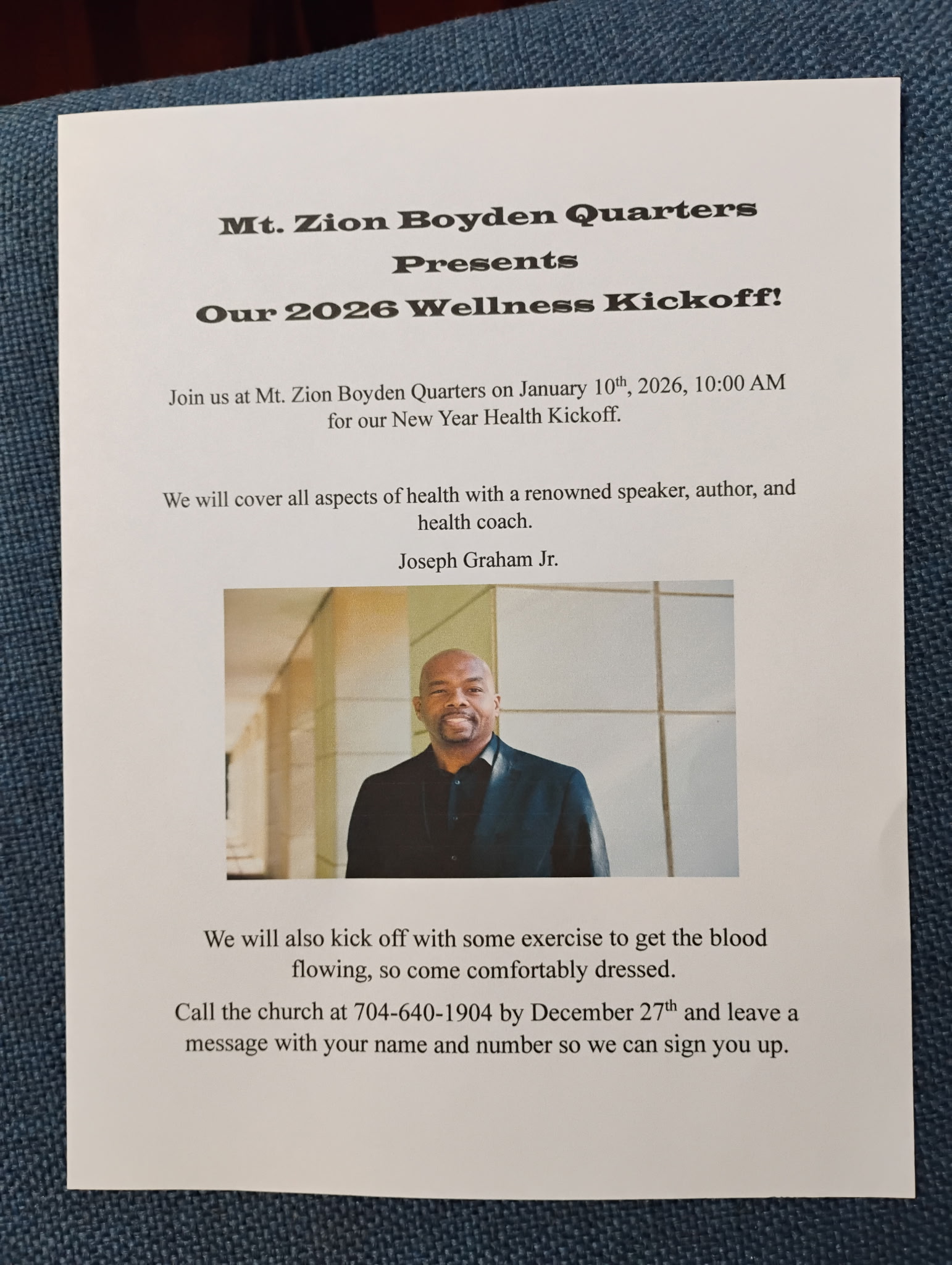 Mt. Zion Boyden Quarters
Presents
Our 2026 Wellness Kickoff!

Join us at Mt. Zion Boyden Quarters on January 10th, 2026, 10:00 AM for our New Year Health Kickoff.

We will cover all aspects of health with a renowned speaker, author, and health coach.

Joseph Graham Jr.

We will also kick off with some exercise to get the blood flowing, so come comfortably dressed.

Call the church at 704-640-1904 by December 27th and leave a message with your name and number so we can sign you up.